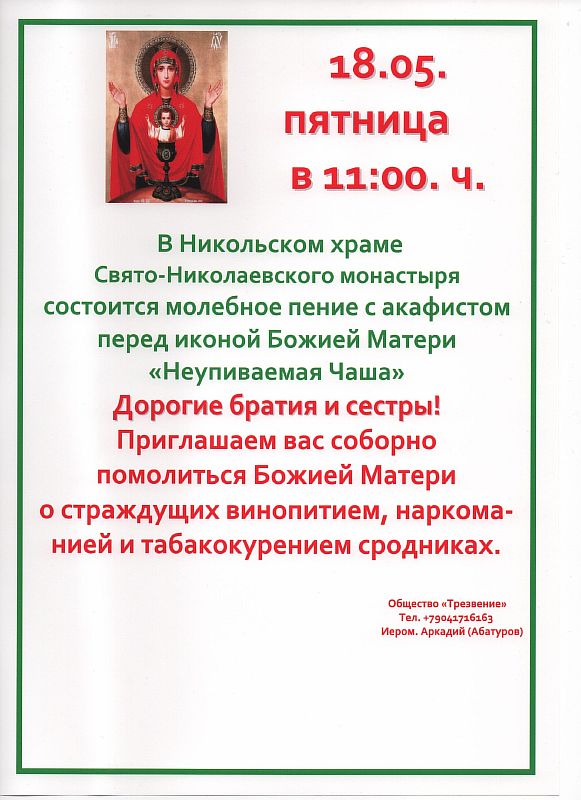 18.05.
пятница
в 11:00. ч.

В Никольском храме Свято-Николаевского монастыря состоится молебное пение с акафистом перед иконой Божией Матери «Неупиваемая Чаша»

Дорогие братия и сестры! Приглашаем вас соборно помолиться Божией Матери о страждущих винопитием, наркоманией и табакокурением сродниках.

Общество «Трезвение»
Тел. +79041716163
Иером. Аркадий (Абатуров)